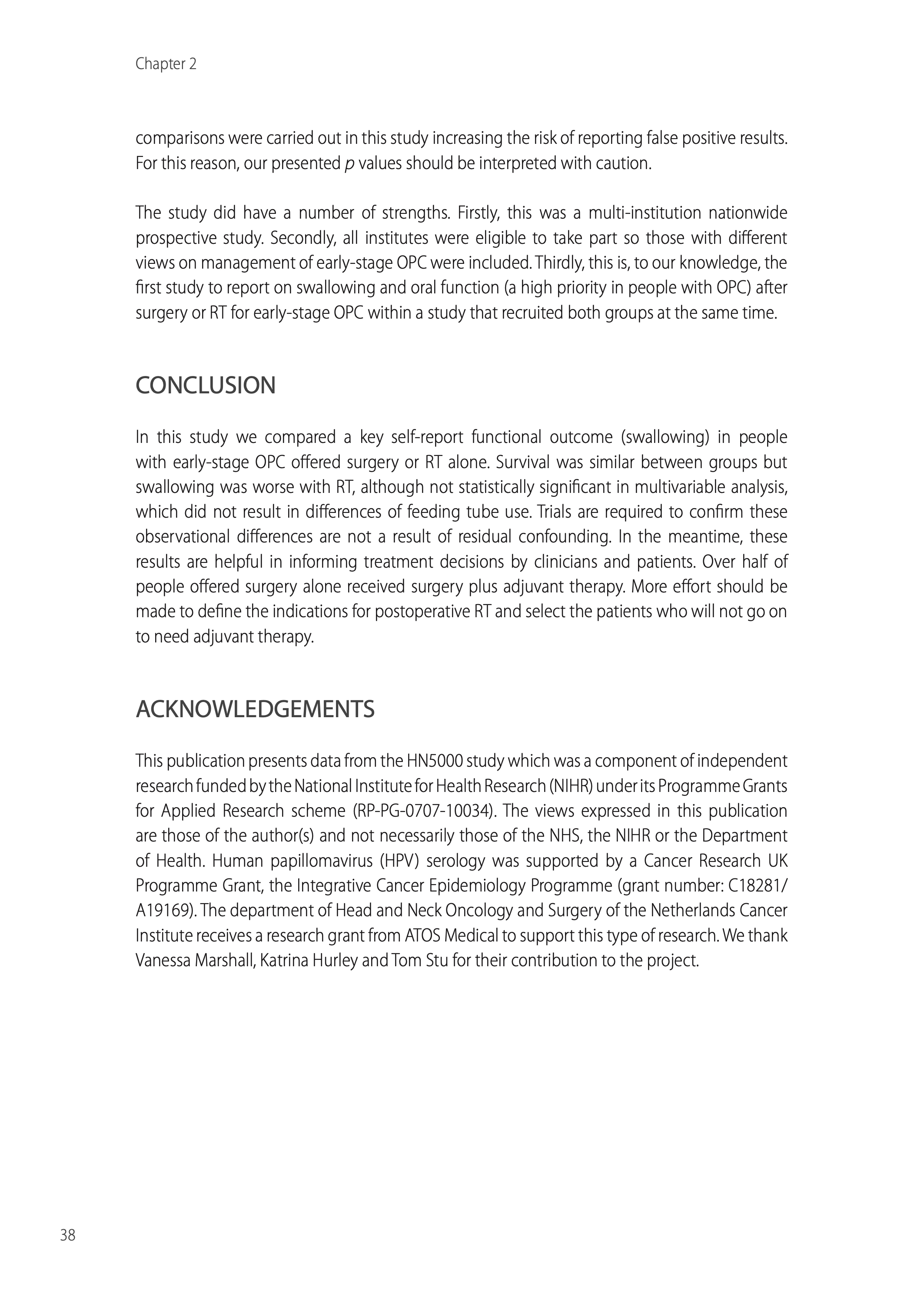 Chapter 2

comparisons were carried out in this study increasing the risk of reporting false positive results. For this reason, our presented $p$ values should be interpreted with caution.

The study did have a number of strengths. Firstly, this was a multi-institution nationwide prospective study. Secondly, all institutes were eligible to take part so those with different views on management of early-stage OPC were included. Thirdly, this is, to our knowledge, the first study to report on swallowing and oral function (a high priority in people with OPC) after surgery or RT for early-stage OPC within a study that recruited both groups at the same time.

CONCLUSION

In this study we compared a key self-report functional outcome (swallowing) in people with early-stage OPC offered surgery or RT alone. Survival was similar between groups but swallowing was worse with RT, although not statistically significant in multivariable analysis, which did not result in differences of feeding tube use. Trials are required to confirm these observational differences are not a result of residual confounding. In the meantime, these results are helpful in informing treatment decisions by clinicians and patients. Over half of people offered surgery alone received surgery plus adjuvant therapy. More effort should be made to define the indications for postoperative RT and select the patients who will not go on to need adjuvant therapy.

ACKNOWLEDGEMENTS

This publication presents data from the HN5000 study which was a component of independent research funded by the National Institute for Health Research (NIHR) under its Programme Grants for Applied Research scheme (RP-PG-0707-10034). The views expressed in this publication are those of the author(s) and not necessarily those of the NHS, the NIHR or the Department of Health. Human papillomavirus (HPV) serology was supported by a Cancer Research UK Programme Grant, the Integrative Cancer Epidemiology Programme (grant number: C18281/A19169). The department of Head and Neck Oncology and Surgery of the Netherlands Cancer Institute receives a research grant from ATOS Medical to support this type of research. We thank Vanessa Marshall, Katrina Hurley and Tom Stu for their contribution to the project.

38